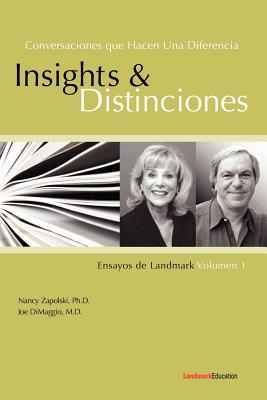 Conversaciones que Hacen Una Diferencia

Insights & Distinciones

Ensayos de Landmark Volumen 1

Nancy Zapolski, Ph.D.
Joe DiMaggio, M.D.

LandmarkEducation